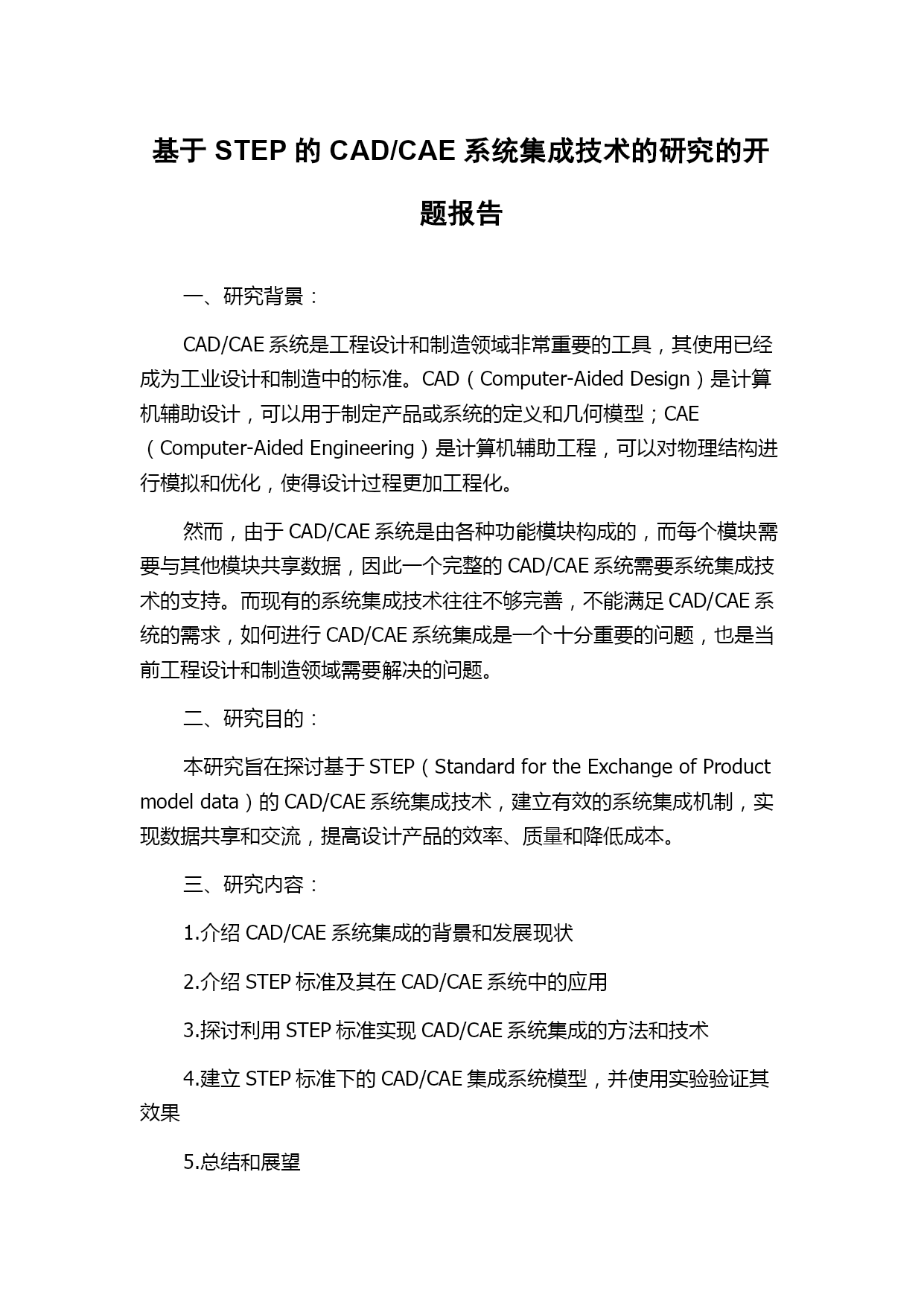 基于 STEP 的 CAD/CAE 系统集成技术的研究的开题报告

一、研究背景：

CAD/CAE 系统是工程设计和制造领域非常重要的工具，其使用已经成为工业设计和制造中的标准。CAD（Computer-Aided Design）是计算机辅助设计，可以用于制定产品或系统的定义和几何模型；CAE（Computer-Aided Engineering）是计算机辅助工程，可以对物理结构进行模拟和优化，使得设计过程更加工程化。

然而，由于 CAD/CAE 系统是由各种功能模块构成的，而每个模块需要与其他模块共享数据，因此一个完整的 CAD/CAE 系统需要系统集成技术的支持。而现有的系统集成技术往往不够完善，不能满足 CAD/CAE 系统的需求，如何进行 CAD/CAE 系统集成是一个十分重要的问题，也是当前工程设计和制造领域需要解决的问题。

二、研究目的：

本研究旨在探讨基于 STEP（Standard for the Exchange of Product model data）的 CAD/CAE 系统集成技术，建立有效的系统集成机制，实现数据共享和交流，提高设计产品的效率、质量和降低成本。

三、研究内容：

1.介绍 CAD/CAE 系统集成的背景和发展现状

2.介绍 STEP 标准及其在 CAD/CAE 系统中的应用

3.探讨利用 STEP 标准实现 CAD/CAE 系统集成的方法和技术

4.建立 STEP 标准下的 CAD/CAE 集成系统模型，并使用实验验证其效果

5.总结和展望